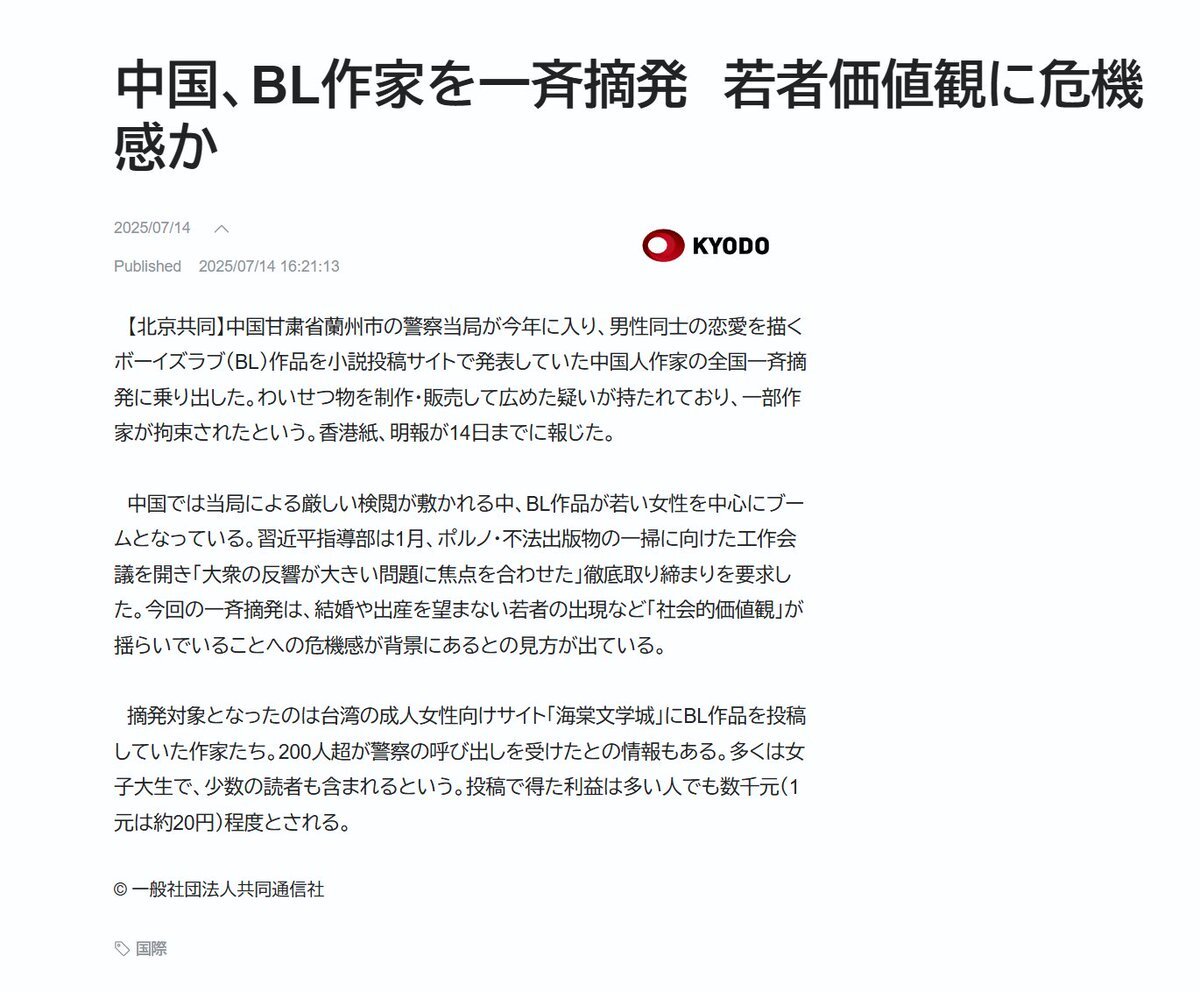 中国、BL作家を一斉摘発　若者価値観に危機感か

2025/07/14

Published　2025/07/14 16:21:13

KYODO

【北京共同】中国甘粛省蘭州市の警察当局が今年に入り、男性同士の恋愛を描くボーイズラブ（BL）作品を小説投稿サイトで発表していた中国人作家の全国一斉摘発に乗り出した。わいせつ物を制作・販売して広めた疑いが持たれており、一部作家が拘束されたという。香港紙、明報が14日までに報じた。

中国では当局による厳しい検閲が敷かれる中、BL作品が若い女性を中心にブームとなっている。習近平指導部は1月、ポルノ・不法出版物の一掃に向けた工作会議を開き「大衆の反響が大きい問題に焦点を合わせた」徹底取り締まりを要求した。今回の一斉摘発は、結婚や出産を望まない若者の出現など「社会的価値観」が揺らいでいることへの危機感が背景にあるとの見方が出ている。

摘発対象となったのは台湾の成人女性向けサイト「海棠文学城」にBL作品を投稿していた作家たち。200人超が警察の呼び出しを受けたとの情報もある。多くは女子大生で、少数の読者も含まれるという。投稿で得た利益は多い人でも数千元（1元は約20円）程度とされる。

© 一般社団法人共同通信社

国際